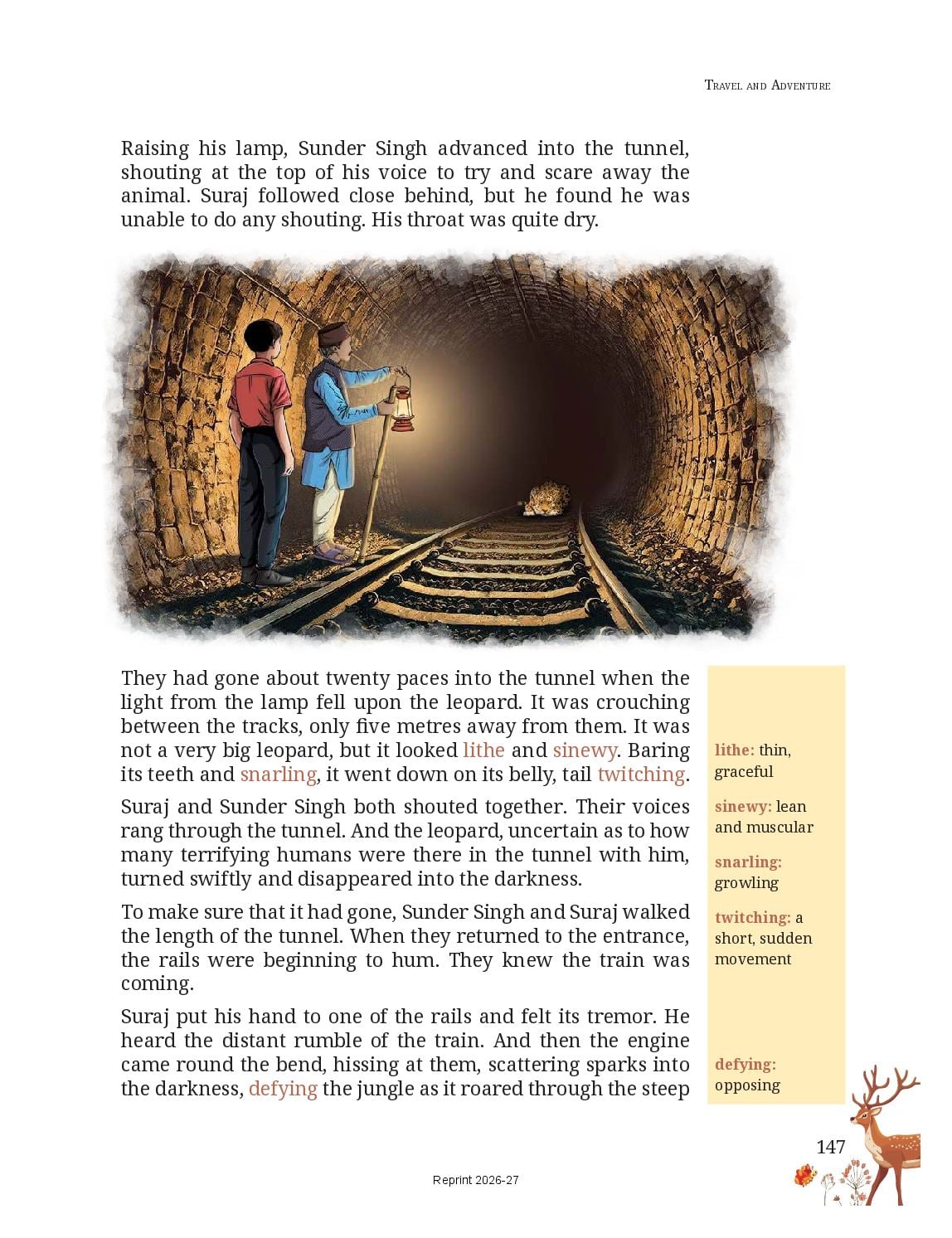 Travel and Adventure

Raising his lamp, Sunder Singh advanced into the tunnel, shouting at the top of his voice to try and scare away the animal. Suraj followed close behind, but he found he was unable to do any shouting. His throat was quite dry.

They had gone about twenty paces into the tunnel when the light from the lamp fell upon the leopard. It was crouching between the tracks, only five metres away from them. It was not a very big leopard, but it looked lithe and sinewy. Baring its teeth and snarling, it went down on its belly, tail twitching.

Suraj and Sunder Singh both shouted together. Their voices rang through the tunnel. And the leopard, uncertain as to how many terrifying humans were there in the tunnel with him, turned swiftly and disappeared into the darkness.

To make sure that it had gone, Sunder Singh and Suraj walked the length of the tunnel. When they returned to the entrance, the rails were beginning to hum. They knew the train was coming.

Suraj put his hand to one of the rails and felt its tremor. He heard the distant rumble of the train. And then the engine came round the bend, hissing at them, scattering sparks into the darkness, defying the jungle as it roared through the steep

lithe: thin, graceful

sinewy: lean and muscular

snarling: growling

twitching: a short, sudden movement

defying: opposing

147

Reprint 2026-27